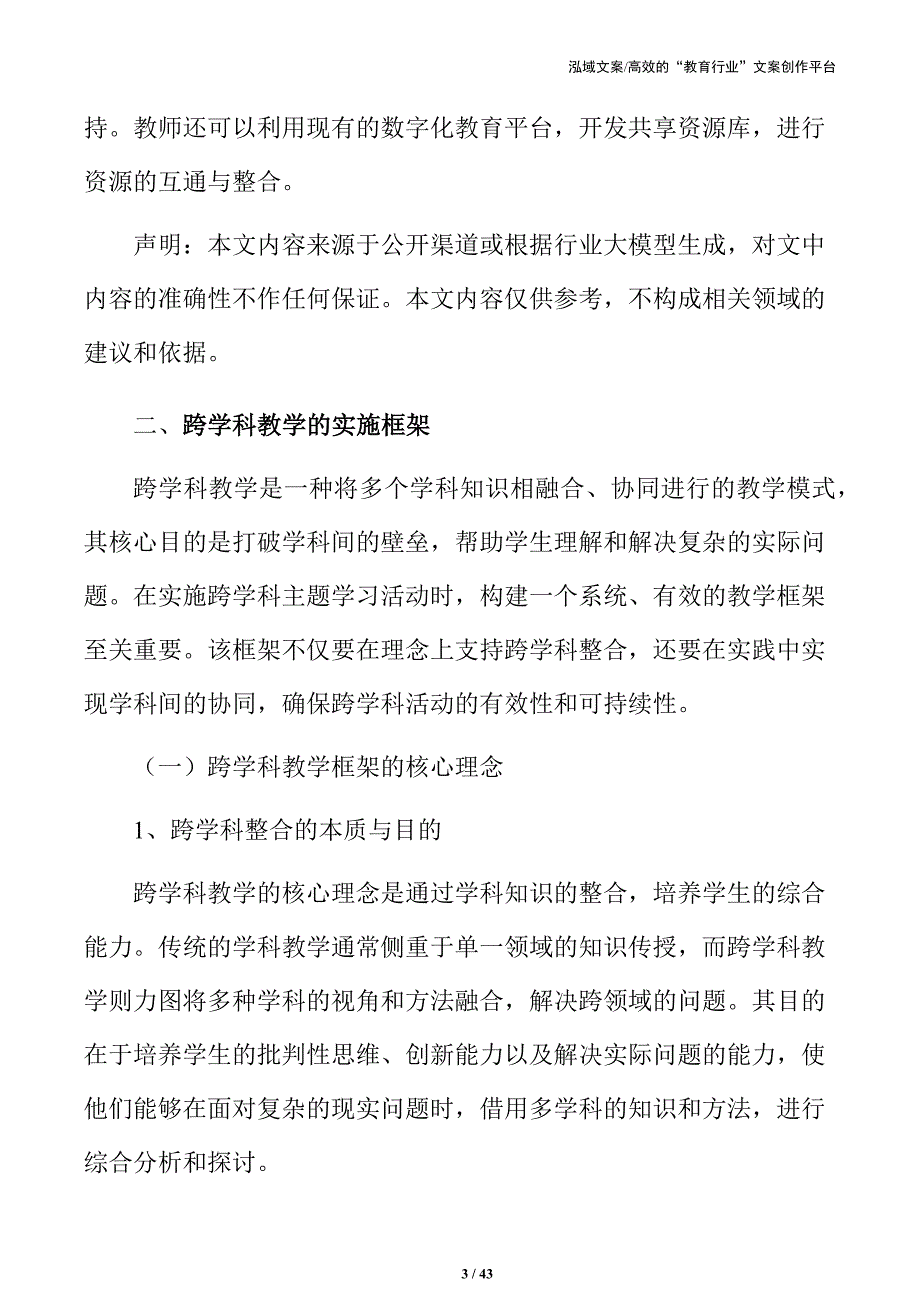 泓域文案/高效的“教育行业”文案创作平台

持。教师还可以利用现有的数字化教育平台，开发共享资源库，进行资源的互通与整合。

声明：本文内容来源于公开渠道或根据行业大模型生成，对文中内容的准确性不作任何保证。本文内容仅供参考，不构成相关领域的建议和依据。

二、跨学科教学的实施框架

跨学科教学是一种将多个学科知识相融合、协同进行的教学模式，其核心目的是打破学科间的壁垒，帮助学生理解和解决复杂的实际问题。在实施跨学科主题学习活动时，构建一个系统、有效的教学框架至关重要。该框架不仅要在理念上支持跨学科整合，还要在实践中实现学科间的协同，确保跨学科活动的有效性和可持续性。

（一）跨学科教学框架的核心理念

1、跨学科整合的本质与目的

跨学科教学的核心理念是通过学科知识的整合，培养学生的综合能力。传统的学科教学通常侧重于单一领域的知识传授，而跨学科教学则力图将多种学科的视角和方法融合，解决跨领域的问题。其目的在于培养学生的批判性思维、创新能力以及解决实际问题的能力，使他们能够在面对复杂的现实问题时，借用多学科的知识和方法，进行综合分析和探讨。

3 / 43